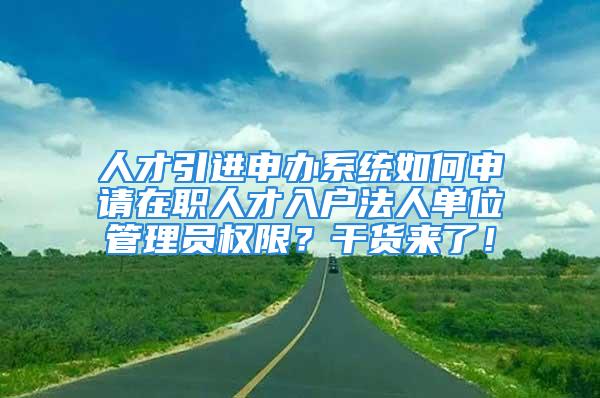 人才引进申办系统如何申请在职人才入户法人单位管理员权限？干货来了！